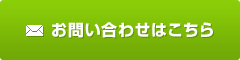 お問い合わせはこちら